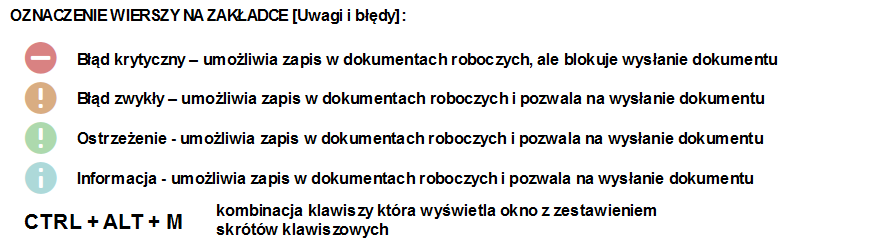 OZNACZENIE WIERSZY NA ZAKŁADCE [Uwagi i błędy]:

Błąd krytyczny – umożliwia zapis w dokumentach roboczych, ale blokuje wysłanie dokumentu

Błąd zwykły – umożliwia zapis w dokumentach roboczych i pozwala na wysłanie dokumentu

Ostrzeżenie - umożliwia zapis w dokumentach roboczych i pozwala na wysłanie dokumentu

Informacja - umożliwia zapis w dokumentach roboczych i pozwala na wysłanie dokumentu

CTRL + ALT + M

kombinacja klawiszy która wyświetla okno z zestawieniem skrótów klawiszowych